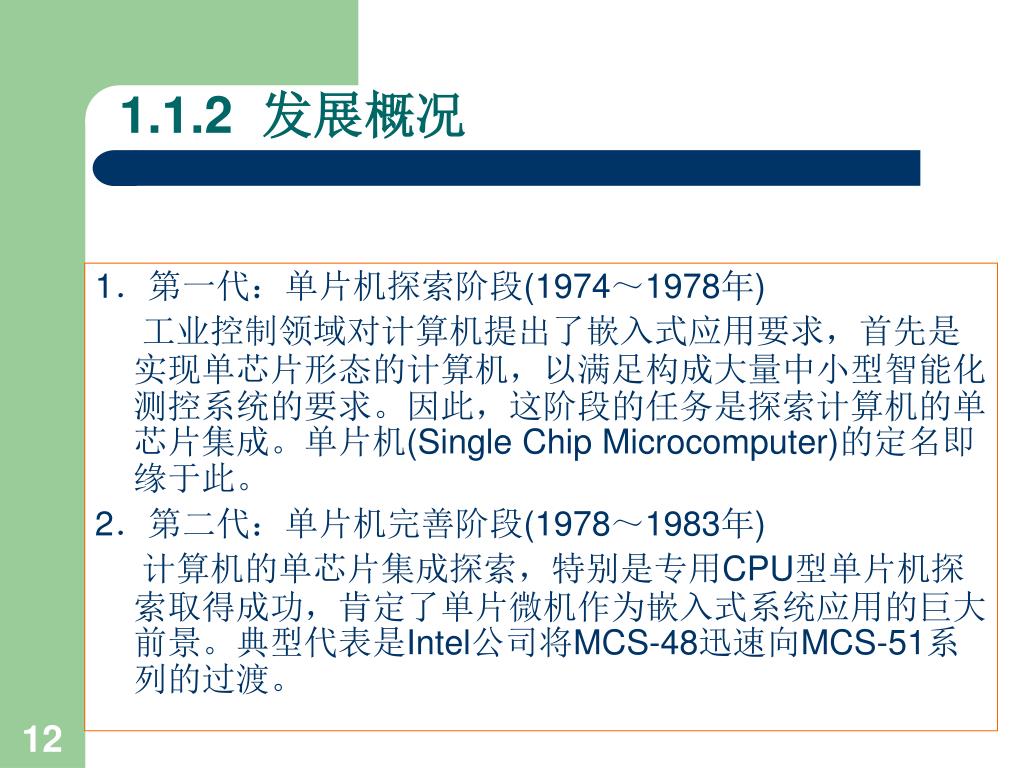 1.1.2 发展概况

1．第一代：单片机探索阶段(1974～1978年)

工业控制领域对计算机提出了嵌入式应用要求，首先是实现单芯片形态的计算机，以满足构成大量中小型智能化测控系统的要求。因此，这阶段的任务是探索计算机的单芯片集成。单片机(Single Chip Microcomputer)的定名即缘于此。

2．第二代：单片机完善阶段(1978～1983年)

计算机的单芯片集成探索，特别是专用CPU型单片机探索取得成功，肯定了单片微机作为嵌入式系统应用的巨大前景。典型代表是Intel公司将MCS-48迅速向MCS-51系列的过渡。

12